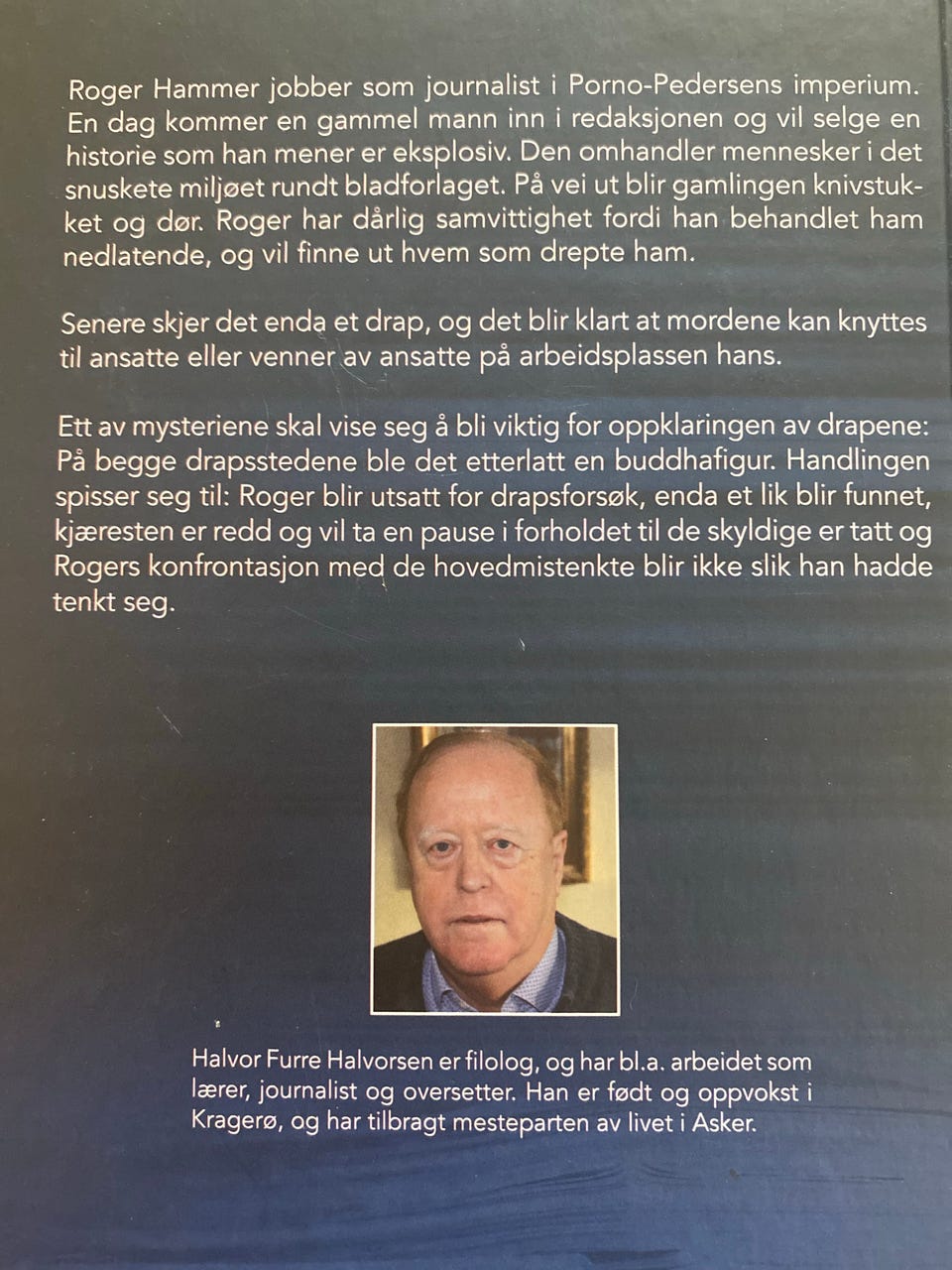 Roger Hammer jobber som journalist i Porno-Pedersens imperium. En dag kommer en gammel mann inn i redaksjonen og vil selge en historie som han mener er eksplosiv. Den omhandler mennesker i det snuskete miljøet rundt bladforlaget. På vei ut blir gamlingen knivstukket og dør. Roger har dårlig samvittighet fordi han behandlet ham nedlatende, og vil finne ut hvem som drepte ham.

Senere skjer det enda et drap, og det blir klart at mordene kan knyttes til ansatte eller venner av ansatte på arbeidsplassen hans.

Ett av mysteriene skal vise seg å bli viktig for oppklaringen av drapene: På begge drapsstedene ble det etterlatt en buddhafigur. Handlingen spisser seg til: Roger blir utsatt for drapsforsøk, enda et lik blir funnet, kjæresten er redd og vil ta en pause i forholdet til de skyldige er tatt og Rogers konfrontasjon med de hovedmistenkte blir ikke slik han hadde tenkt seg.

Halvor Furre Halvorsen er filolog, og har bl.a. arbeidet som lærer, journalist og oversetter. Han er født og oppvokst i Kragerø, og har tilbragt mesteparten av livet i Asker.